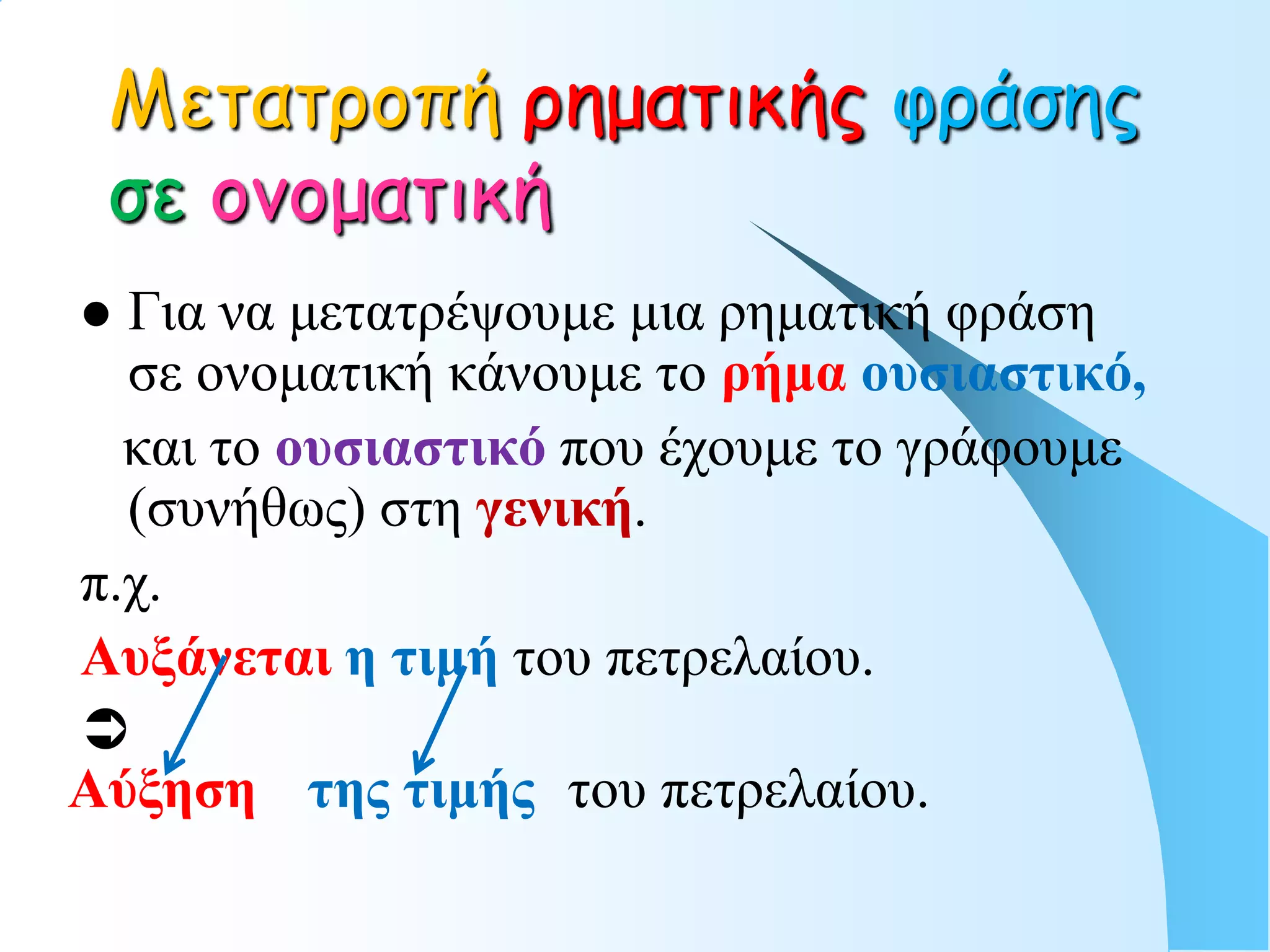 Μετατροπή ρηματικής φράσης σε ονοματική

● Για να μετατρέψουμε μια ρηματική φράση σε ονοματική κάνουμε το ρήμα ουσιαστικό,

και το ουσιαστικό που έχουμε το γράφουμε (συνήθως) στη γενική.

π.χ.

Αυξάνεται η τιμή του πετρελαίου.

➲

Αύξηση της τιμής του πετρελαίου.